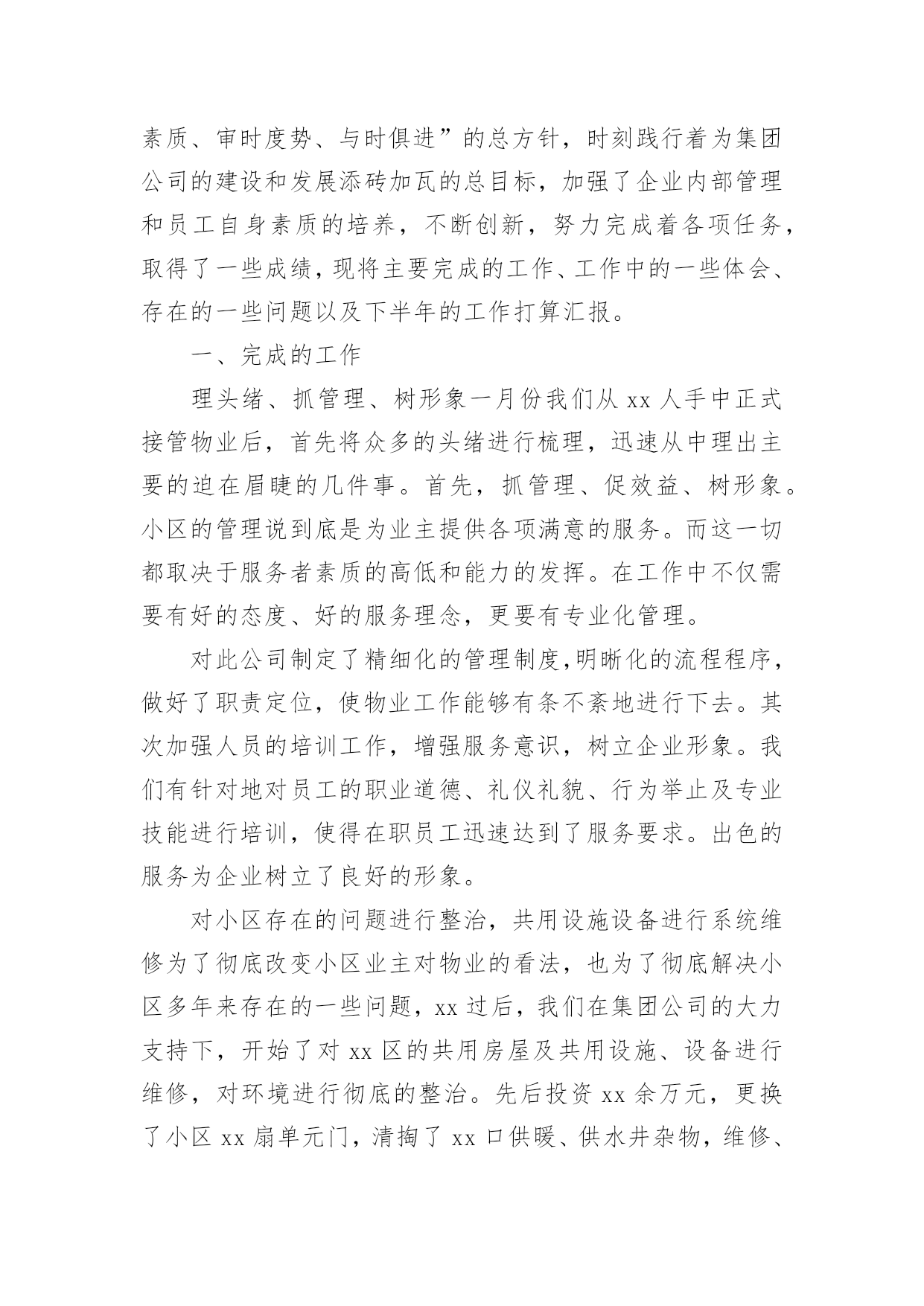 素质、审时度势、与时俱进”的总方针，时刻践行着为集团公司的建设和发展添砖加瓦的总目标，加强了企业内部管理和员工自身素质的培养，不断创新，努力完成着各项任务，取得了一些成绩，现将主要完成的工作、工作中的一些体会、存在的一些问题以及下半年的工作打算汇报。

一、完成的工作

理头绪、抓管理、树形象一月份我们从 xx 人手中正式接管物业后，首先将众多的头绪进行梳理，迅速从中理出主要的迫在眉睫的几件事。首先，抓管理、促效益、树形象。小区的管理说到底是为业主提供各项满意的服务。而这一切都取决于服务者素质的高低和能力的发挥。在工作中不仅需要有好的态度、好的服务理念，更要有专业化管理。

对此公司制定了精细化的管理制度,明晰化的流程程序，做好了职责定位，使物业工作能够有条不紊地进行下去。其次加强人员的培训工作，增强服务意识，树立企业形象。我们有针对地对员工的职业道德、礼仪礼貌、行为举止及专业技能进行培训，使得在职员工迅速达到了服务要求。出色的服务为企业树立了良好的形象。

对小区存在的问题进行整治，共用设施设备进行系统维修为了彻底改变小区业主对物业的看法，也为了彻底解决小区多年来存在的一些问题，xx 过后，我们在集团公司的大力支持下，开始了对 xx 区的共用房屋及共用设施、设备进行维修，对环境进行彻底的整治。先后投资 xx 余万元，更换了小区 xx 扇单元门，清掏了 xx 口供暖、供水井杂物，维修、